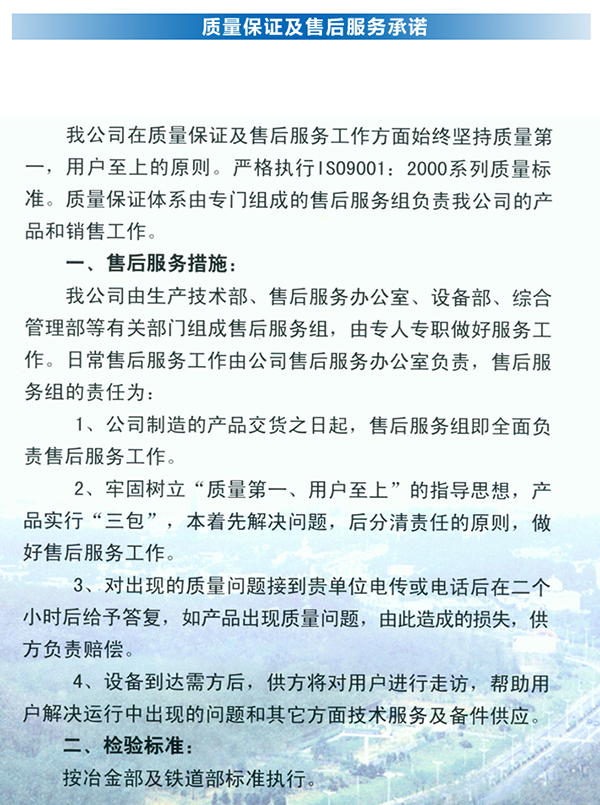 质量保证及售后服务承诺

我公司在质量保证及售后服务工作方面始终坚持质量第一，用户至上的原则。严格执行ISO9001：2000系列质量标准。质量保证体系由专门组成的售后服务组负责我公司的产品和销售工作。

一、售后服务措施：

我公司由生产技术部、售后服务办公室、设备部、综合管理部等有关部门组成售后服务组，由专人专职做好服务工作。日常售后服务工作由公司售后服务办公室负责，售后服务组的责任为：

1、公司制造的产品交货之日起，售后服务组即全面负责售后服务工作。

2、牢固树立“质量第一、用户至上”的指导思想，产品实行“三包”，本着先解决问题，后分清责任的原则，做好售后服务工作。

3、对出现的质量问题接到贵单位电传或电话后在二个小时后给予答复，如产品出现质量问题，由此造成的损失，供方负责赔偿。

4、设备到达需方后，供方将对用户进行走访，帮助用户解决运行中出现的问题和其它方面技术服务及备件供应。

二、检验标准：

按冶金部及铁道部标准执行。